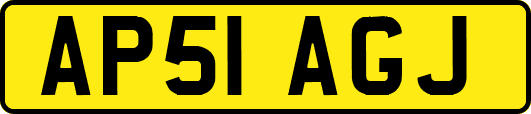 AP51 AGJ